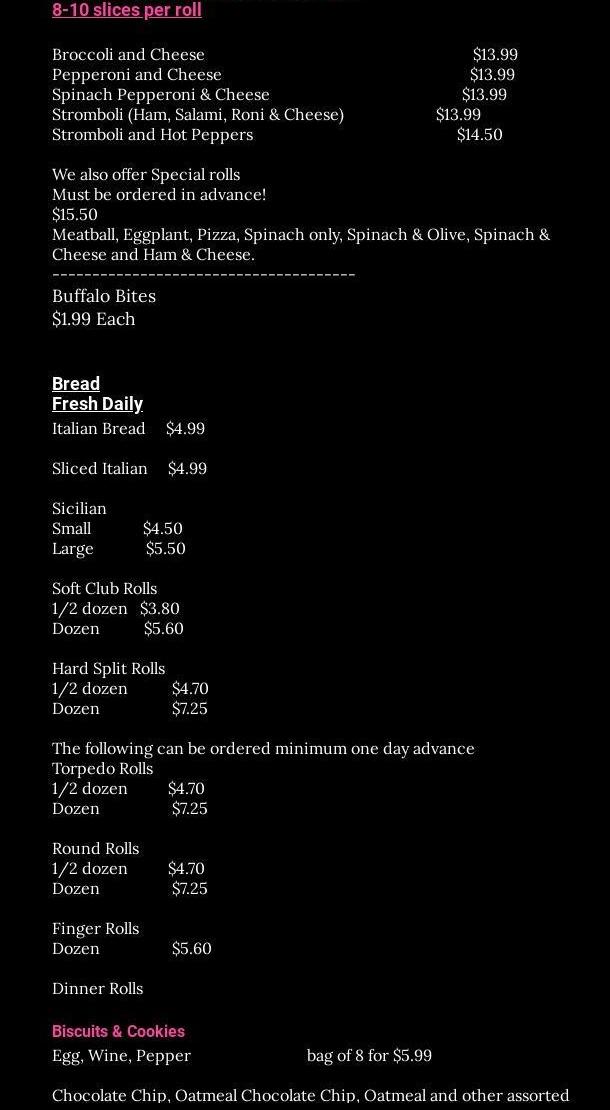 8-10 slices per roll

Broccoli and Cheese $13.99
Pepperoni and Cheese $13.99
Spinach Pepperoni & Cheese $13.99
Stromboli (Ham, Salami, Roni & Cheese) $13.99
Stromboli and Hot Peppers $14.50

We also offer Special rolls
Must be ordered in advance!
$15.50
Meatball, Eggplant, Pizza, Spinach only, Spinach & Olive, Spinach & Cheese and Ham & Cheese.
--------------------------------------
Buffalo Bites
$1.99 Each

Bread
Fresh Daily
Italian Bread $4.99

Sliced Italian $4.99

Sicilian
Small $4.50
Large $5.50

Soft Club Rolls
1/2 dozen $3.80
Dozen $5.60

Hard Split Rolls
1/2 dozen $4.70
Dozen $7.25

The following can be ordered minimum one day advance
Torpedo Rolls
1/2 dozen $4.70
Dozen $7.25

Round Rolls
1/2 dozen $4.70
Dozen $7.25

Finger Rolls
Dozen $5.60

Dinner Rolls

Biscuits & Cookies
Egg, Wine, Pepper bag of 8 for $5.99

Chocolate Chip, Oatmeal Chocolate Chip, Oatmeal and other assorted